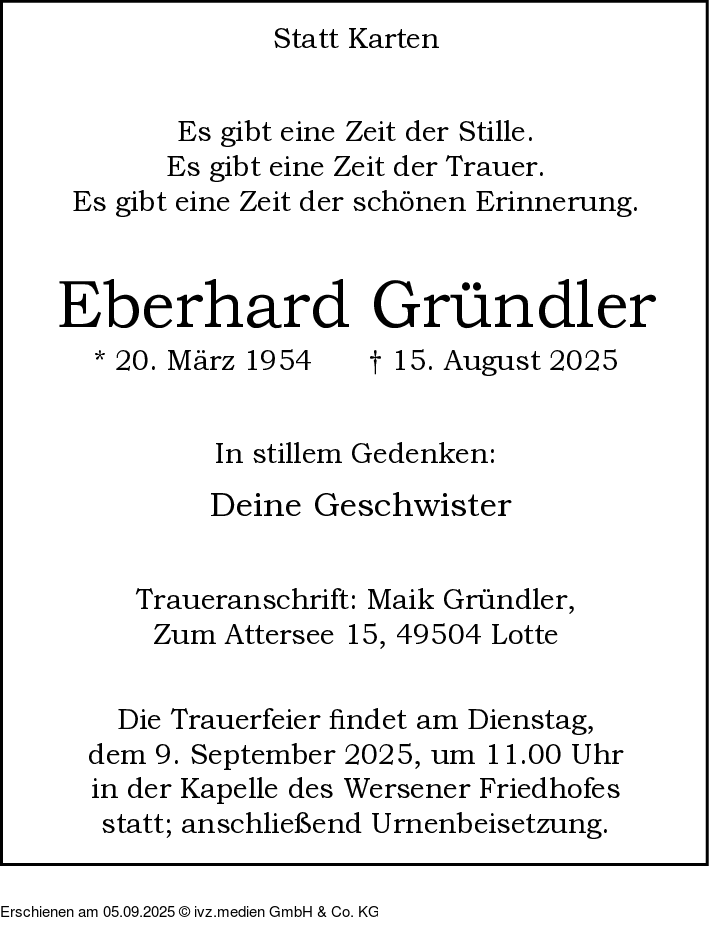 Statt Karten

Es gibt eine Zeit der Stille.
Es gibt eine Zeit der Trauer.
Es gibt eine Zeit der schönen Erinnerung.

Eberhard Gründler

* 20. März 1954 † 15. August 2025

In stillem Gedenken:

Deine Geschwister

Traueranschrift: Maik Gründler,
Zum Attersee 15, 49504 Lotte

Die Trauerfeier findet am Dienstag, dem 9. September 2025, um 11.00 Uhr in der Kapelle des Wersener Friedhofes statt; anschließend Urnenbeisetzung.

Erschienen am 05.09.2025 © ivz.medien GmbH & Co. KG